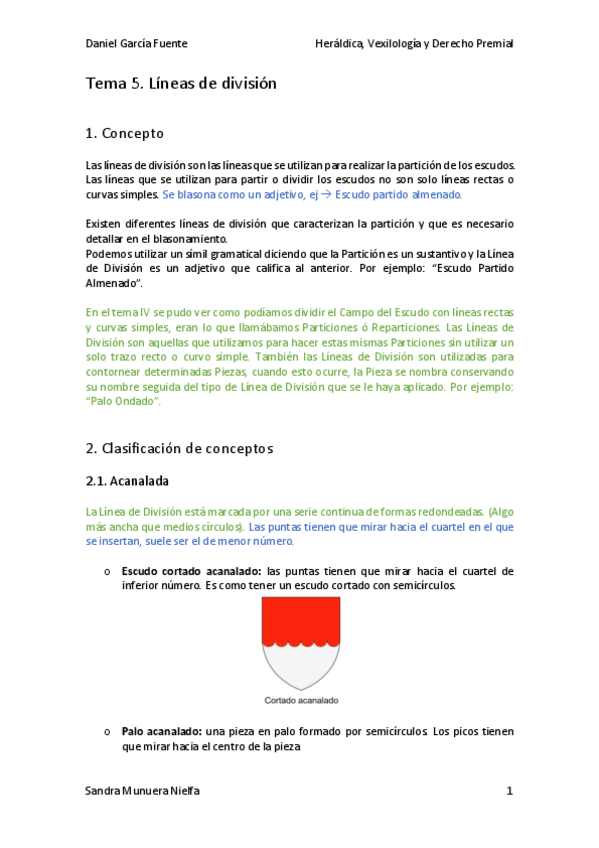 Daniel García Fuente

Heráldica, Vexilología y Derecho Premial

Tema 5. Líneas de división

1. Concepto

Las líneas de división son las líneas que se utilizan para realizar la partición de los escudos. Las líneas que se utilizan para partir o dividir los escudos no son solo líneas rectas o curvas simples. Se blasona como un adjetivo, ej → Escudo partido almenado.

Existen diferentes líneas de división que caracterizan la partición y que es necesario detallar en el blasonamiento.
Podemos utilizar un símil gramatical diciendo que la Partición es un sustantivo y la Línea de División es un adjetivo que califica al anterior. Por ejemplo: "Escudo Partido Almenado".

En el tema IV se pudo ver como podíamos dividir el Campo del Escudo con líneas rectas y curvas simples, eran lo que llamábamos Particiones ó Reparticiones. Las Líneas de División son aquellas que utilizamos para hacer estas mismas Particiones sin utilizar un solo trazo recto o curvo simple. También las Líneas de División son utilizadas para contornear determinadas Piezas, cuando esto ocurre, la Pieza se nombra conservando su nombre seguida del tipo de Línea de División que se le haya aplicado. Por ejemplo: "Palo Ondado".

2. Clasificación de conceptos

2.1. Acanalada

La Línea de División está marcada por una serie continua de formas redondeadas. (Algo más ancha que medios círculos). Las puntas tienen que mirar hacia el cuartel en el que se insertan, suele ser el de menor número.

o Escudo cortado acanalado: las puntas tienen que mirar hacia el cuartel de inferior número. Es como tener un escudo cortado con semicírculos.

Cortado acanalado

o Palo acanalado: una pieza en palo formado por semicírculos. Los picos tienen que mirar hacia el centro de la pieza

Sandra Munuera Nielfa

1